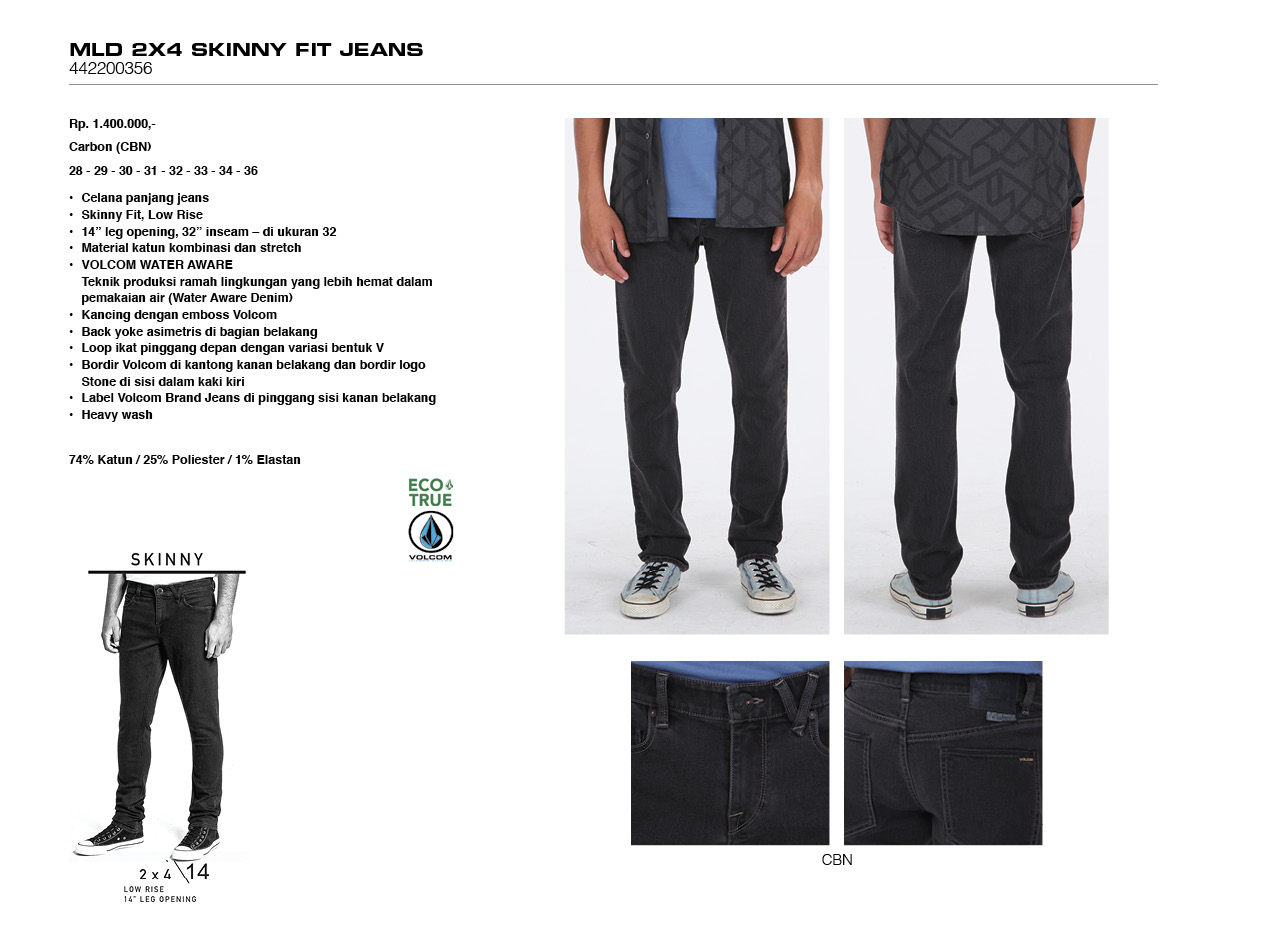 MLD 2X4 SKINNY FIT JEANS
442200356

Rp. 1.400.000,-

Carbon (CBN)

28 - 29 - 30 - 31 - 32 - 33 - 34 - 36

• Celana panjang jeans
• Skinny Fit, Low Rise
• 14" leg opening, 32" inseam – di ukuran 32
• Material katun kombinasi dan stretch
• VOLCOM WATER AWARE
Teknik produksi ramah lingkungan yang lebih hemat dalam pemakaian air (Water Aware Denim)
• Kancing dengan emboss Volcom
• Back yoke asimetris di bagian belakang
• Loop ikat pinggang depan dengan variasi bentuk V
• Bordir Volcom di kantong kanan belakang dan bordir logo Stone di sisi dalam kaki kiri
• Label Volcom Brand Jeans di pinggang sisi kanan belakang
• Heavy wash

74% Katun / 25% Poliester / 1% Elastan

ECO
TRUE
VOLCOM

SKINNY

2 x 4 14
LOW RISE
14" LEG OPENING

CBN